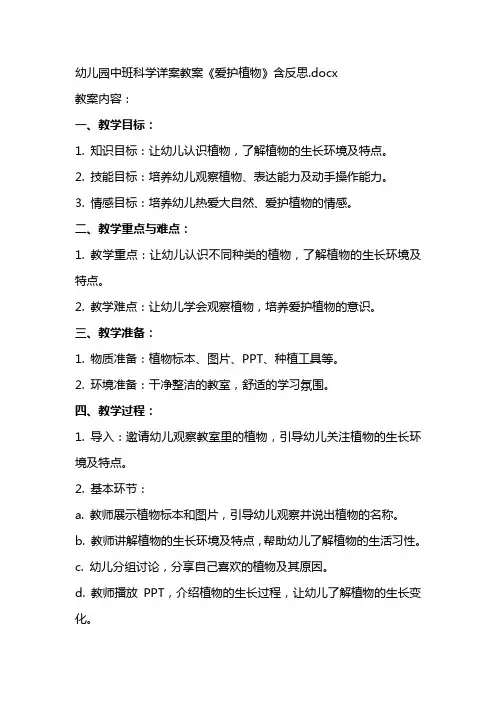 幼儿园中班科学详案教案《爱护植物》含反思.docx

教案内容：

一、教学目标：

1. 知识目标：让幼儿认识植物，了解植物的生长环境及特点。

2. 技能目标：培养幼儿观察植物、表达能力及动手操作能力。

3. 情感目标：培养幼儿热爱大自然、爱护植物的情感。

二、教学重点与难点：

1. 教学重点：让幼儿认识不同种类的植物，了解植物的生长环境及特点。

2. 教学难点：让幼儿学会观察植物，培养爱护植物的意识。

三、教学准备：

1. 物质准备：植物标本、图片、PPT、种植工具等。

2. 环境准备：干净整洁的教室，舒适的学习氛围。

四、教学过程：

1. 导入：邀请幼儿观察教室里的植物，引导幼儿关注植物的生长环境及特点。

2. 基本环节：

a. 教师展示植物标本和图片，引导幼儿观察并说出植物的名称。

b. 教师讲解植物的生长环境及特点，帮助幼儿了解植物的生活习性。

c. 幼儿分组讨论，分享自己喜欢的植物及其原因。

d. 教师播放 PPT，介绍植物的生长过程，让幼儿了解植物的生长变化。